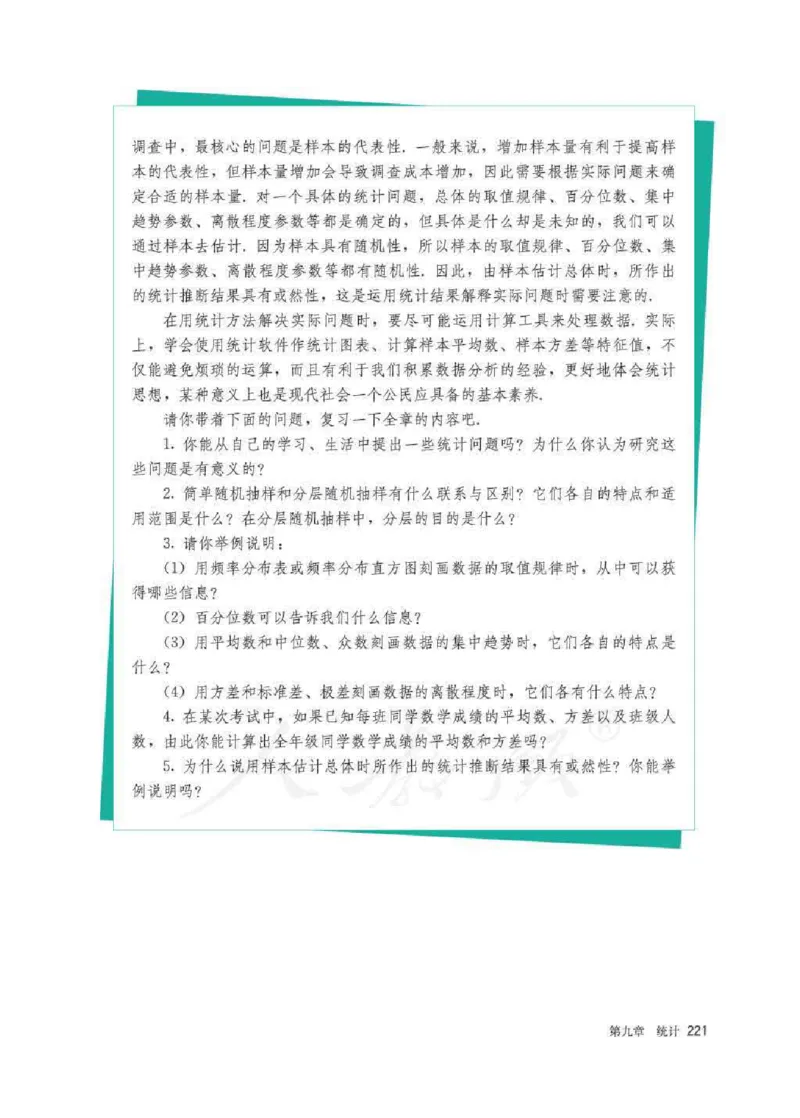 调查中，最核心的问题是样本的代表性．一般来说，增加样本量有利于提高样本的代表性，但样本量增加会导致调查成本增加，因此需要根据实际问题来确定合适的样本量．对一个具体的统计问题，总体的取值规律、百分位数、集中趋势参数、离散程度参数等都是确定的，但具体是什么却是未知的，我们可以通过样本去估计．因为样本具有随机性，所以样本的取值规律、百分位数、集中趋势参数、离散程度参数等都有随机性．因此，由样本估计总体时，所作出的统计推断结果具有或然性，这是运用统计结果解释实际问题时需要注意的．

在用统计方法解决实际问题时，要尽可能运用计算工具来处理数据．实际上，学会使用统计软件作统计图表、计算样本平均数、样本方差等特征值，不仅能避免烦琐的运算，而且有利于我们积累数据分析的经验，更好地体会统计思想，某种意义上也是现代社会一个公民应具备的基本素养．

请你带着下面的问题，复习一下全章的内容吧．

1．你能从自己的学习、生活中提出一些统计问题吗？为什么你认为研究这些问题是有意义的？

2．简单随机抽样和分层随机抽样有什么联系与区别？它们各自的特点和适用范围是什么？在分层随机抽样中，分层的目的是什么？

3．请你举例说明：

（1）用频率分布表或频率分布直方图刻画数据的取值规律时，从中可以获得哪些信息？

（2）百分位数可以告诉我们什么信息？

（3）用平均数和中位数、众数刻画数据的集中趋势时，它们各自的特点是什么？

（4）用方差和标准差、极差刻画数据的离散程度时，它们各有什么特点？

4．在某次考试中，如果已知每班同学数学成绩的平均数、方差以及班级人数，由此你能计算出全年级同学数学成绩的平均数和方差吗？

5．为什么说用样本估计总体时所作出的统计推断结果具有或然性？你能举例说明吗？

第九章　统计　221